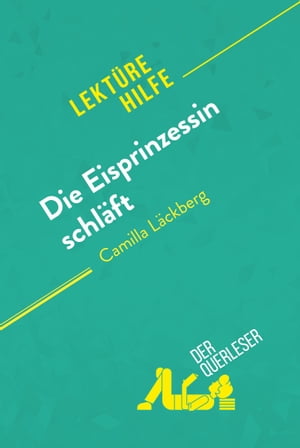 LEKTÜRE HILFE

Die Eisprinzessin schläft
Camilla Läckberg

DER QUERLESER